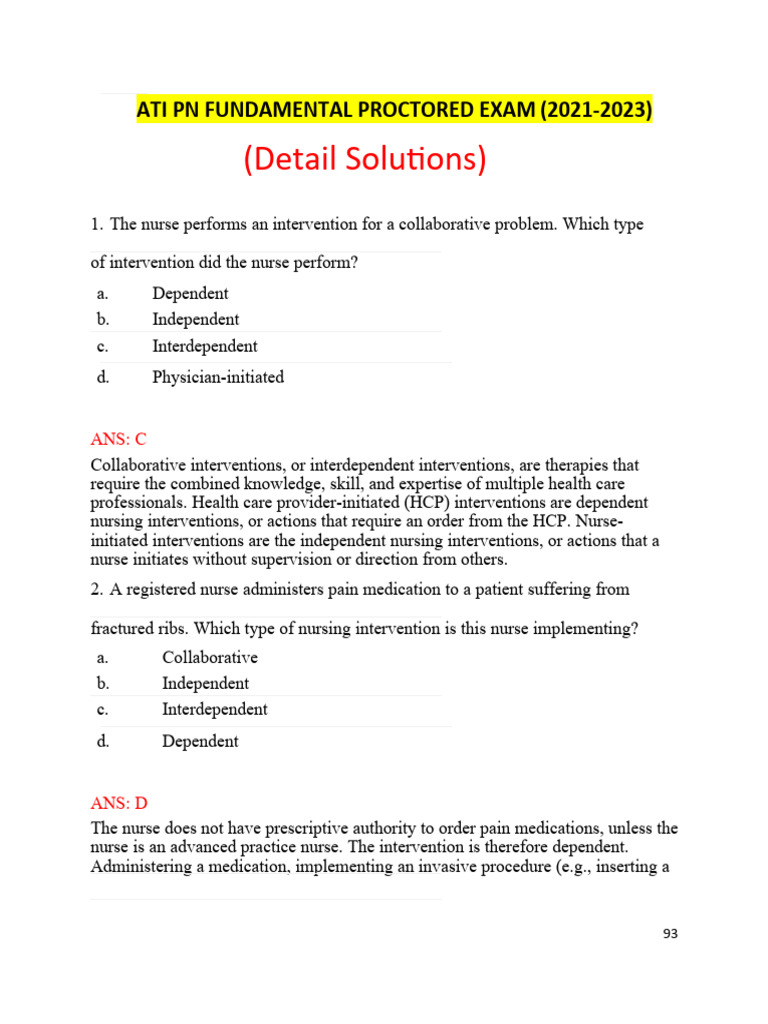 ATI PN FUNDAMENTAL PROCTORED EXAM (2021-2023)

(Detail Solutions)

1. The nurse performs an intervention for a collaborative problem. Which type of intervention did the nurse perform?

a. Dependent
b. Independent
c. Interdependent
d. Physician-initiated

ANS: C

Collaborative interventions, or interdependent interventions, are therapies that require the combined knowledge, skill, and expertise of multiple health care professionals. Health care provider-initiated (HCP) interventions are dependent nursing interventions, or actions that require an order from the HCP. Nurse-initiated interventions are the independent nursing interventions, or actions that a nurse initiates without supervision or direction from others.

2. A registered nurse administers pain medication to a patient suffering from fractured ribs. Which type of nursing intervention is this nurse implementing?

a. Collaborative
b. Independent
c. Interdependent
d. Dependent

ANS: D

The nurse does not have prescriptive authority to order pain medications, unless the nurse is an advanced practice nurse. The intervention is therefore dependent. Administering a medication, implementing an invasive procedure (e.g., inserting a

93